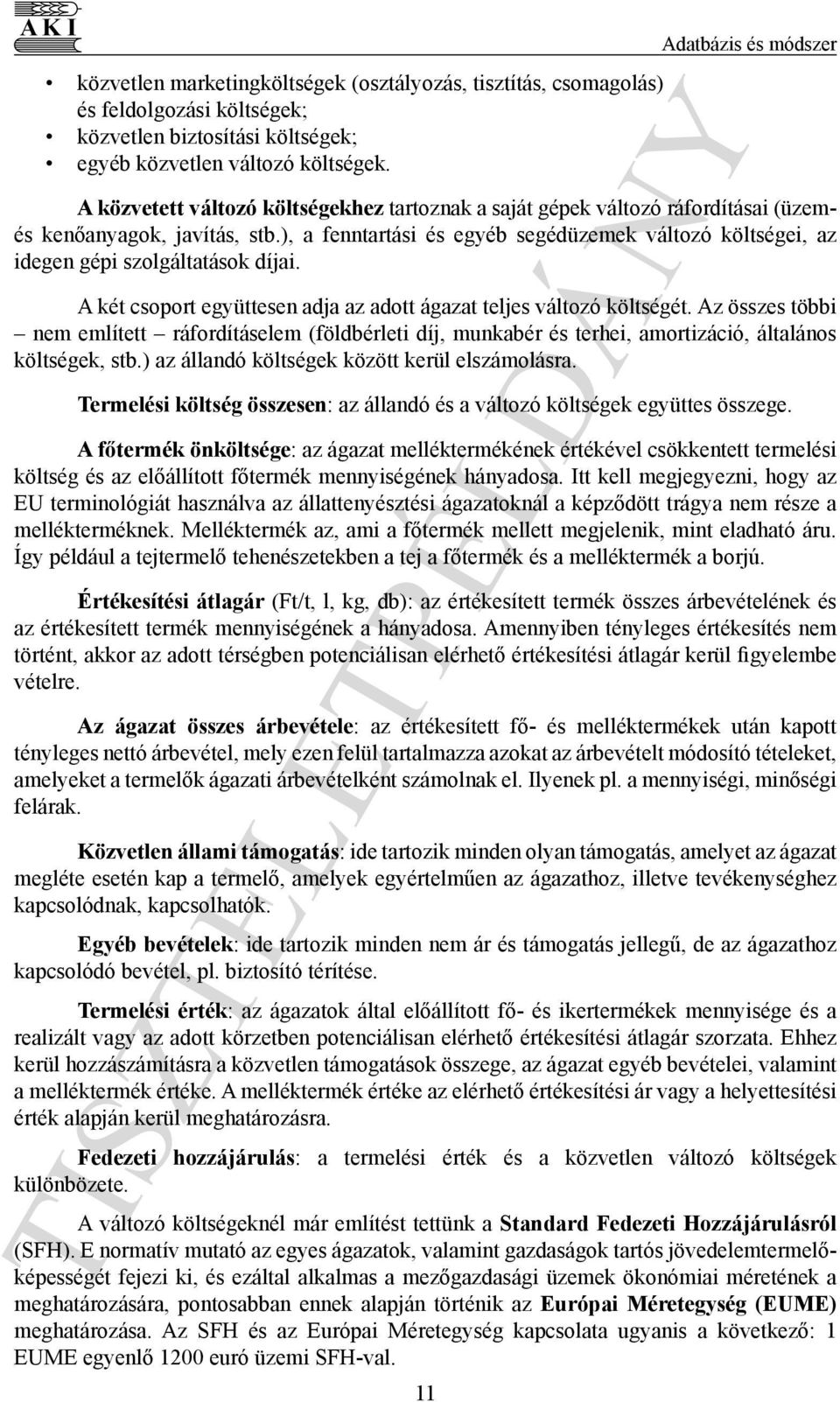 AKI

Adatbázis és módszer

• közvetlen marketingköltségek (osztályozás, tisztítás, csomagolás) és feldolgozási költségek;
• közvetlen biztosítási költségek;
• egyéb közvetlen változó költségek.

A közvetett változó költségekhez tartoznak a saját gépek változó ráfordításai (üzem- és kenőanyagok, javítás, stb.), a fenntartási és egyéb segédüzemek változó költségei, az idegen gépi szolgáltatások díjai.

A két csoport együttesen adja az adott ágazat teljes változó költségét. Az összes többi – nem említett – ráfordításelem (földbérleti díj, munkabér és terhei, amortizáció, általános költségek, stb.) az állandó költségek között kerül elszámolásra.

Termelési költség összesen: az állandó és a változó költségek együttes összege.

A főtermék önköltsége: az ágazat melléktermékének értékével csökkentett termelési költség és az előállított főtermék mennyiségének hányadosa. Itt kell megjegyezni, hogy az EU terminológiát használva az állattenyésztési ágazatoknál a képződött trágya nem része a mellékterméknek. Melléktermék az, ami a főtermék mellett megjelenik, mint eladható áru. Így például a tejtermelő tehenészetekben a tej a főtermék és a melléktermék a borjú.

Értékesítési átlagár (Ft/t, l, kg, db): az értékesített termék összes árbevételének és az értékesített termék mennyiségének a hányadosa. Amennyiben tényleges értékesítés nem történt, akkor az adott térségben potenciálisan elérhető értékesítési átlagár kerül figyelembe vételre.

Az ágazat összes árbevétele: az értékesített fő- és melléktermékek után kapott tényleges nettó árbevétel, mely ezen felül tartalmazza azokat az árbevételt módosító tételeket, amelyeket a termelők ágazati árbevételként számolnak el. Ilyenek pl. a mennyiségi, minőségi felárak.

Közvetlen állami támogatás: ide tartozik minden olyan támogatás, amelyet az ágazat megléte esetén kap a termelő, amelyek egyértelműen az ágazathoz, illetve tevékenységhez kapcsolódnak, kapcsolhatók.

Egyéb bevételek: ide tartozik minden nem ár és támogatás jellegű, de az ágazathoz kapcsolódó bevétel, pl. biztosító térítése.

Termelési érték: az ágazatok által előállított fő- és ikertermékek mennyisége és a realizált vagy az adott körzetben potenciálisan elérhető értékesítési átlagár szorzata. Ehhez kerül hozzászámításra a közvetlen támogatások összege, az ágazat egyéb bevételei, valamint a melléktermék értéke. A melléktermék értéke az elérhető értékesítési ár vagy a helyettesítési érték alapján kerül meghatározásra.

Fedezeti hozzájárulás: a termelési érték és a közvetlen változó költségek különbözete.

A változó költségeknél már említést tettünk a Standard Fedezeti Hozzájárulásról (SFH). E normatív mutató az egyes ágazatok, valamint gazdaságok tartós jövedelemtermelőképességét fejezi ki, és ezáltal alkalmas a mezőgazdasági üzemek ökonómiai méretének a meghatározására, pontosabban ennek alapján történik az Európai Méretegység (EUME) meghatározása. Az SFH és az Európai Méretegység kapcsolata ugyanis a következő: 1 EUME egyenlő 1200 euró üzemi SFH-val.

11

TISZTELETPÉLDÁNY